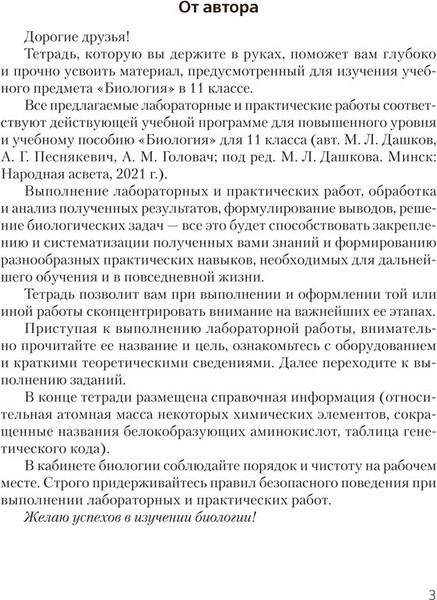 От автора

Дорогие друзья!

Тетрадь, которую вы держите в руках, поможет вам глубоко и прочно усвоить материал, предусмотренный для изучения учебного предмета «Биология» в 11 классе.

Все предлагаемые лабораторные и практические работы соответствуют действующей учебной программе для повышенного уровня и учебному пособию «Биология» для 11 класса (авт. М. Л. Дашков, А. Г. Песнякевич, А. М. Головач; под ред. М. Л. Дашкова. Минск: Народная асвета, 2021 г.).

Выполнение лабораторных и практических работ, обработка и анализ полученных результатов, формулирование выводов, решение биологических задач — все это будет способствовать закреплению и систематизации полученных вами знаний и формированию разнообразных практических навыков, необходимых для дальнейшего обучения и в повседневной жизни.

Тетрадь позволит вам при выполнении и оформлении той или иной работы сконцентрировать внимание на важнейших ее этапах.

Приступая к выполнению лабораторной работы, внимательно прочитайте ее название и цель, ознакомьтесь с оборудованием и краткими теоретическими сведениями. Далее переходите к выполнению заданий.

В конце тетради размещена справочная информация (относительная атомная масса некоторых химических элементов, сокращенные названия белокобразующих аминокислот, таблица генетического кода).

В кабинете биологии соблюдайте порядок и чистоту на рабочем месте. Строго придерживайтесь правил безопасного поведения при выполнении лабораторных и практических работ.

Желаю успехов в изучении биологии!

3